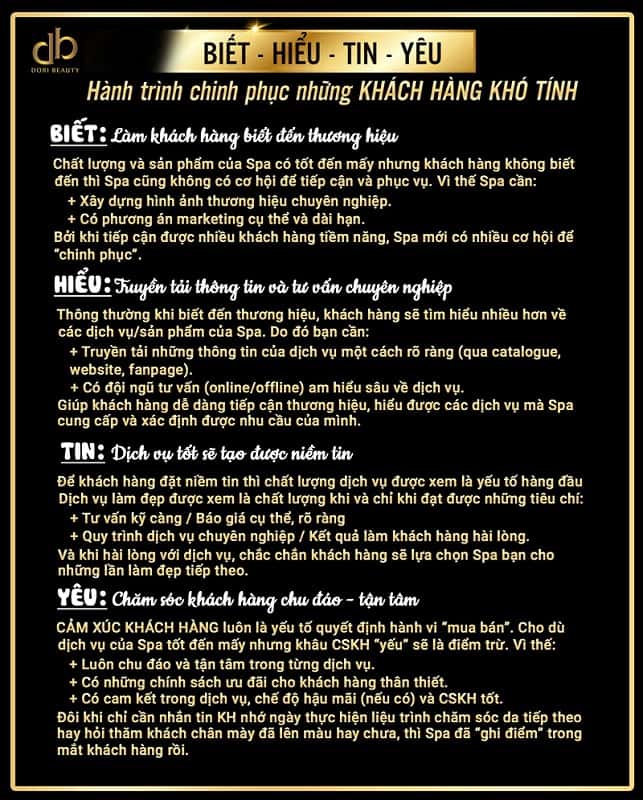 db
DORI BEAUTY

BIẾT - HIỂU - TIN - YÊU
Hành trình chinh phục những KHÁCH HÀNG KHÓ TÍNH

BIẾT: Làm khách hàng biết đến thương hiệu

Chất lượng và sản phẩm của Spa có tốt đến mấy nhưng khách hàng không biết đến thì Spa cũng không có cơ hội để tiếp cận và phục vụ. Vì thế Spa cần:
+ Xây dựng hình ảnh thương hiệu chuyên nghiệp.
+ Có phương án marketing cụ thể và dài hạn.
Bởi khi tiếp cận được nhiều khách hàng tiềm năng, Spa mới có nhiều cơ hội để "chinh phục".

HIỂU: Truyền tải thông tin và tư vấn chuyên nghiệp

Thông thường khi biết đến thương hiệu, khách hàng sẽ tìm hiểu nhiều hơn về các dịch vụ/sản phẩm của Spa. Do đó bạn cần:
+ Truyền tải những thông tin của dịch vụ một cách rõ ràng (qua catalogue, website, fanpage).
+ Có đội ngũ tư vấn (online/offline) am hiểu sâu về dịch vụ.
Giúp khách hàng dễ dàng tiếp cận thương hiệu, hiểu được các dịch vụ mà Spa cung cấp và xác định được nhu cầu của mình.

TIN: Dịch vụ tốt sẽ tạo được niềm tin

Để khách hàng đặt niềm tin thì chất lượng dịch vụ được xem là yếu tố hàng đầu Dịch vụ làm đẹp được xem là chất lượng khi và chỉ khi đạt được những tiêu chí:
+ Tư vấn kỹ càng / Báo giá cụ thể, rõ ràng
+ Quy trình dịch vụ chuyên nghiệp / Kết quả làm khách hàng hài lòng.
Và khi hài lòng với dịch vụ, chắc chắn khách hàng sẽ lựa chọn Spa bạn cho những lần làm đẹp tiếp theo.

YÊU: Chăm sóc khách hàng chu đáo - tận tâm

CẢM XÚC KHÁCH HÀNG luôn là yếu tố quyết định hành vi "mua bán". Cho dù dịch vụ của Spa tốt đến mấy nhưng khâu CSKH "yếu" sẽ là điểm trừ. Vì thế:
+ Luôn chu đáo và tận tâm trong từng dịch vụ.
+ Có những chính sách ưu đãi cho khách hàng thân thiết.
+ Có cam kết trong dịch vụ, chế độ hậu mãi (nếu có) và CSKH tốt.
Đôi khi chỉ cần nhắn tin KH nhớ ngày thực hiện liệu trình chăm sóc da tiếp theo hay hỏi thăm khách chân mày đã lên màu hay chưa, thì Spa đã "ghi điểm" trong mắt khách hàng rồi.